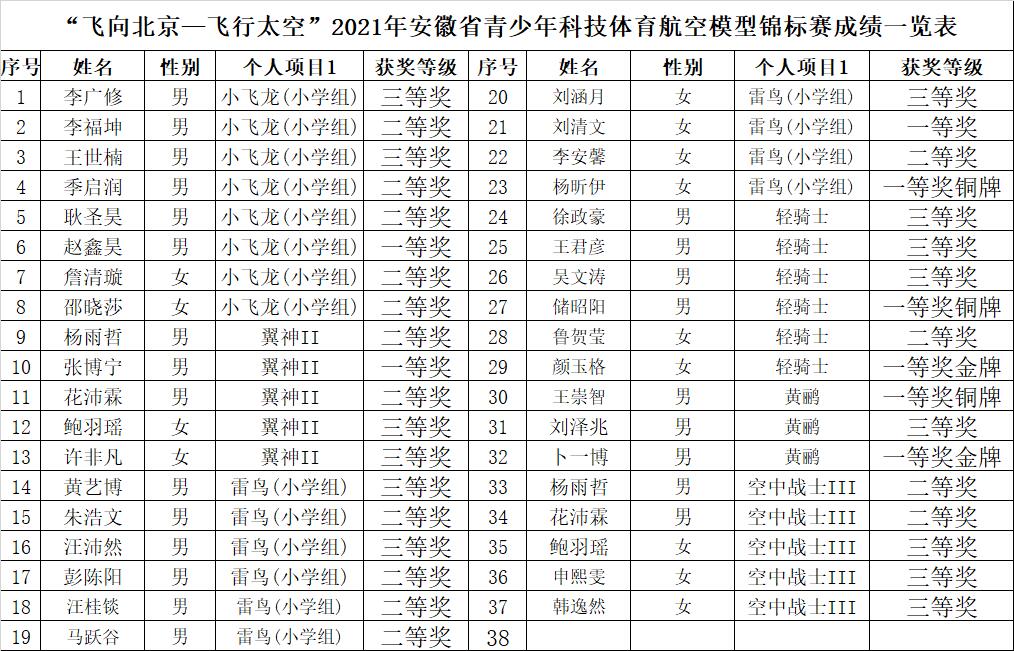 “飞向北京—飞行太空”2021年安徽省青少年科技体育航空模型锦标赛成绩一览表

| 序号 | 姓名 | 性别 | 个人项目1 | 获奖等级 | 序号 | 姓名 | 性别 | 个人项目1 | 获奖等级 |
|---|---|---|---|---|---|---|---|---|---|
| 1 | 李广修 | 男 | 小飞龙(小学组) | 三等奖 | 20 | 刘涵月 | 女 | 雷鸟(小学组) | 三等奖 |
| 2 | 李福坤 | 男 | 小飞龙(小学组) | 二等奖 | 21 | 刘清文 | 女 | 雷鸟(小学组) | 一等奖 |
| 3 | 王世楠 | 男 | 小飞龙(小学组) | 三等奖 | 22 | 李安馨 | 女 | 雷鸟(小学组) | 二等奖 |
| 4 | 季启润 | 男 | 小飞龙(小学组) | 二等奖 | 23 | 杨昕伊 | 女 | 雷鸟(小学组) | 一等奖铜牌 |
| 5 | 耿圣昊 | 男 | 小飞龙(小学组) | 二等奖 | 24 | 徐政豪 | 男 | 轻骑士 | 三等奖 |
| 6 | 赵鑫昊 | 男 | 小飞龙(小学组) | 一等奖 | 25 | 王君彦 | 男 | 轻骑士 | 三等奖 |
| 7 | 詹清璇 | 女 | 小飞龙(小学组) | 二等奖 | 26 | 吴文涛 | 男 | 轻骑士 | 三等奖 |
| 8 | 邵晓莎 | 女 | 小飞龙(小学组) | 二等奖 | 27 | 储昭阳 | 男 | 轻骑士 | 一等奖铜牌 |
| 9 | 杨雨哲 | 男 | 翼神II | 二等奖 | 28 | 鲁贺莹 | 女 | 轻骑士 | 二等奖 |
| 10 | 张博宁 | 男 | 翼神II | 一等奖 | 29 | 颜玉格 | 女 | 轻骑士 | 一等奖金牌 |
| 11 | 花沛霖 | 男 | 翼神II | 二等奖 | 30 | 王崇智 | 男 | 黄鹂 | 一等奖铜牌 |
| 12 | 鲍羽瑶 | 女 | 翼神II | 三等奖 | 31 | 刘泽兆 | 男 | 黄鹂 | 三等奖 |
| 13 | 许非凡 | 女 | 翼神II | 三等奖 | 32 | 卜一博 | 男 | 黄鹂 | 一等奖金牌 |
| 14 | 黄艺博 | 男 | 雷鸟(小学组) | 三等奖 | 33 | 杨雨哲 | 男 | 空中战士III | 二等奖 |
| 15 | 朱浩文 | 男 | 雷鸟(小学组) | 二等奖 | 34 | 花沛霖 | 男 | 空中战士III | 二等奖 |
| 16 | 汪沛然 | 男 | 雷鸟(小学组) | 三等奖 | 35 | 鲍羽瑶 | 女 | 空中战士III | 三等奖 |
| 17 | 彭陈阳 | 男 | 雷鸟(小学组) | 三等奖 | 36 | 申熙雯 | 女 | 空中战士III | 三等奖 |
| 18 | 汪桂锬 | 男 | 雷鸟(小学组) | 二等奖 | 37 | 韩逸然 | 女 | 空中战士III | 三等奖 |
| 19 | 马跃谷 | 男 | 雷鸟(小学组) | 二等奖 | 38 | | | | |